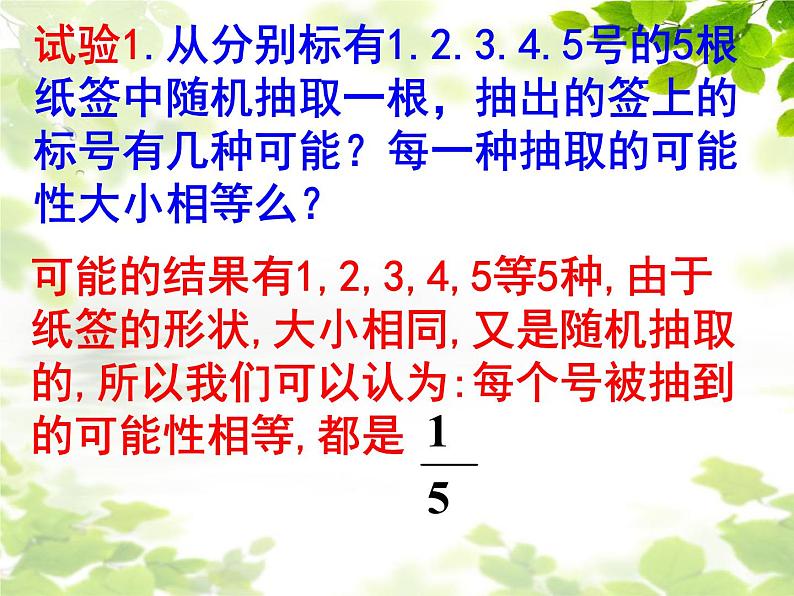 试验1.从分别标有1.2.3.4.5号的5根纸签中随机抽取一根，抽出的签上的标号有几种可能？每一种抽取的可能性大小相等么？

可能的结果有1,2,3,4,5等5种,由于纸签的形状,大小相同,又是随机抽取的,所以我们可以认为:每个号被抽到的可能性相等,都是 $\frac{1}{5}$